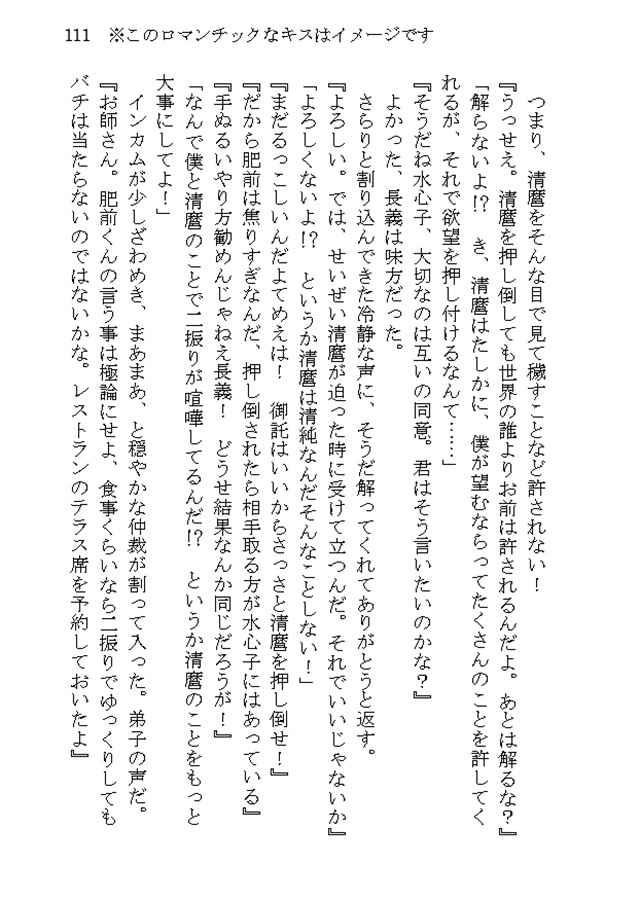 111　※このロマンチックなキスはイメージです

つまり、清麿をそんな目で見て穢すことなど許されない！

『うっせえ。清麿を押し倒しても世界の誰よりお前は許されるんだよ。あとは解るな？』

「解らないよ!?　き、清麿はたしかに、僕が望むならってたくさんのことを許してくれるが、それで欲望を押し付けるなんて……」

『そうだね水心子、大切なのは互いの同意。君はそう言いたいのかな？』

よかった、長義は味方だった。

さらりと割り込んできた冷静な声に、そうだ解ってくれてありがとうと返す。

『よろしい。では、せいぜい清麿が迫った時に受けて立つんだ。それでいいじゃないか』

「よろしくないよ!?　というか清麿は清純なんだそんなことしない！」

『まだるっこしいんだよてめえは！　御託はいいからさっさと清麿を押し倒せ！』

『だから肥前は焦りすぎなんだ、押し倒されたら相手取る方が水心子にはあっている』

『手ぬるいやり方勧めんじゃねえ長義！　どうせ結果なんか同じだろうが！』

「なんで僕と清麿のことで二振りが喧嘩してるんだ!?　というか清麿のことをもっと大事にしてよ！」

インカムが少しざわめき、まあまあ、と穏やかな仲裁が割って入った。弟子の声だ。

『お師さん。肥前くんの言う事は極論にせよ、食事くらいなら二振りでゆっくりしてもバチは当たらないのではないかな。レストランのテラス席を予約しておいたよ』